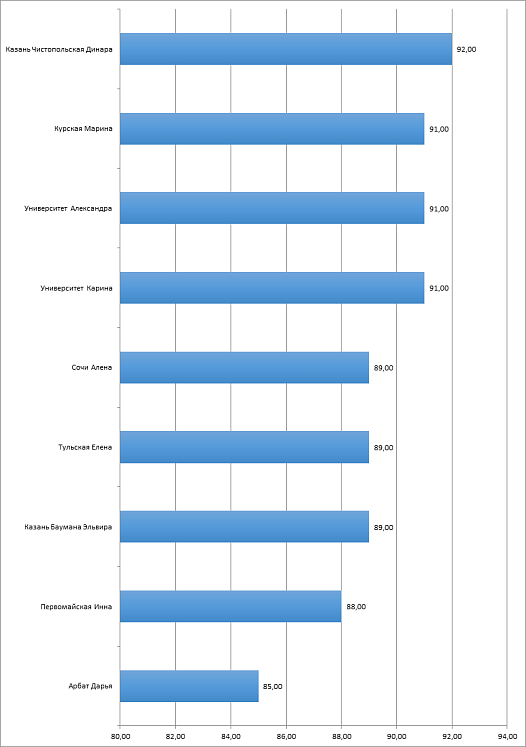 Казань Чистопольская Динара 92,00

Курская Марина 91,00

Университет Александра 91,00

Университет Карина 91,00

Сочи Алена 89,00

Тульская Елена 89,00

Казань Баумана Эльвира 89,00

Первомайская Инна 88,00

Арбат Дарья 85,00

80,00 82,00 84,00 86,00 88,00 90,00 92,00 94,00